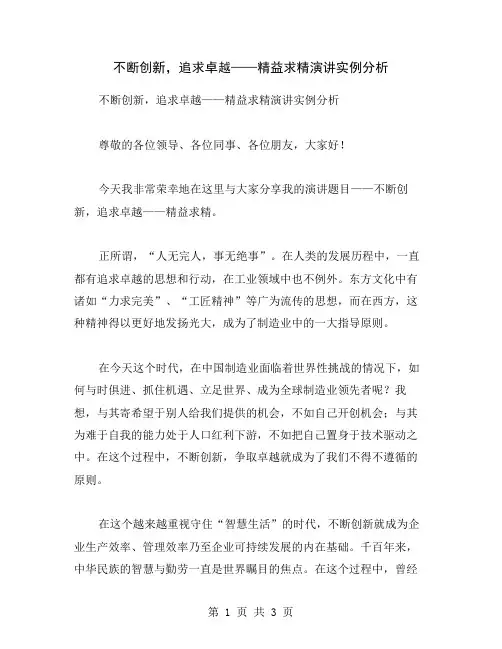 不断创新，追求卓越——精益求精演讲实例分析

不断创新，追求卓越——精益求精演讲实例分析

尊敬的各位领导、各位同事、各位朋友，大家好！

今天我非常荣幸地在这里与大家分享我的演讲题目——不断创新，追求卓越——精益求精。

正所谓，“人无完人，事无绝事”。在人类的发展历程中，一直都有追求卓越的思想和行动，在工业领域中也不例外。东方文化中有诸如“力求完美”、“工匠精神”等广为流传的思想，而在西方，这种精神得以更好地发扬光大，成为了制造业中的一大指导原则。

在今天这个时代，在中国制造业面临着世界性挑战的情况下，如何与时俱进、抓住机遇、立足世界、成为全球制造业领先者呢？我想，与其寄希望于别人给我们提供的机会，不如自己开创机会；与其为难于自我的能力处于人口红利下游，不如把自己置身于技术驱动之中。在这个过程中，不断创新，争取卓越就成为了我们不得不遵循的原则。

在这个越来越重视守住“智慧生活”的时代，不断创新就成为企业生产效率、管理效率乃至企业可持续发展的内在基础。千百年来，中华民族的智慧与勤劳一直是世界瞩目的焦点。在这个过程中，曾经

第 1 页 共 3 页